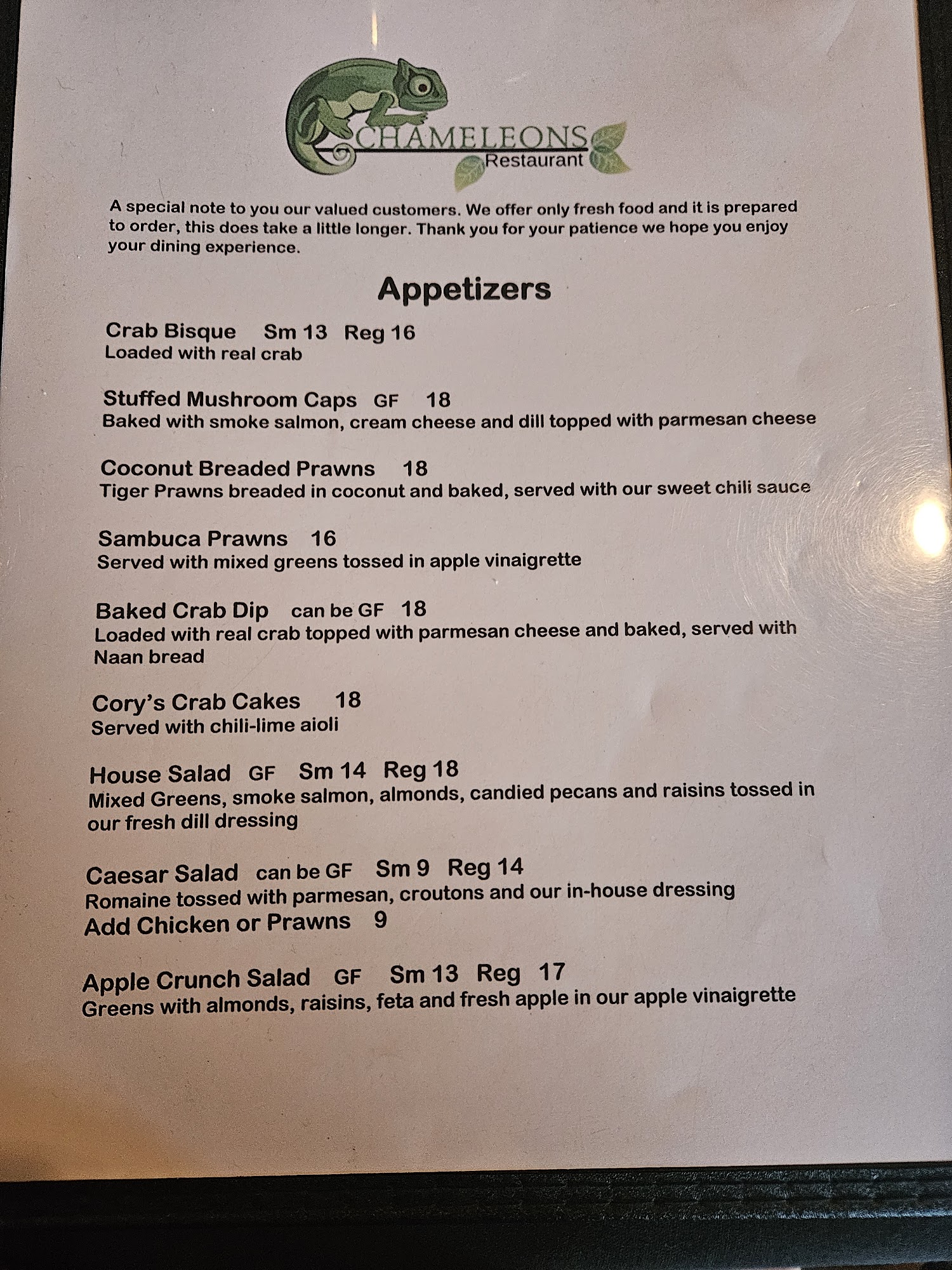 CHAMELEONS
Restaurant

A special note to you our valued customers. We offer only fresh food and it is prepared to order, this does take a little longer. Thank you for your patience we hope you enjoy your dining experience.

Appetizers

Crab Bisque Sm 13 Reg 16
Loaded with real crab

Stuffed Mushroom Caps GF 18
Baked with smoke salmon, cream cheese and dill topped with parmesan cheese

Coconut Breaded Prawns 18
Tiger Prawns breaded in coconut and baked, served with our sweet chili sauce

Sambuca Prawns 16
Served with mixed greens tossed in apple vinaigrette

Baked Crab Dip can be GF 18
Loaded with real crab topped with parmesan cheese and baked, served with Naan bread

Cory's Crab Cakes 18
Served with chili-lime aioli

House Salad GF Sm 14 Reg 18
Mixed Greens, smoke salmon, almonds, candied pecans and raisins tossed in our fresh dill dressing

Caesar Salad can be GF Sm 9 Reg 14
Romaine tossed with parmesan, croutons and our in-house dressing
Add Chicken or Prawns 9

Apple Crunch Salad GF Sm 13 Reg 17
Greens with almonds, raisins, feta and fresh apple in our apple vinaigrette